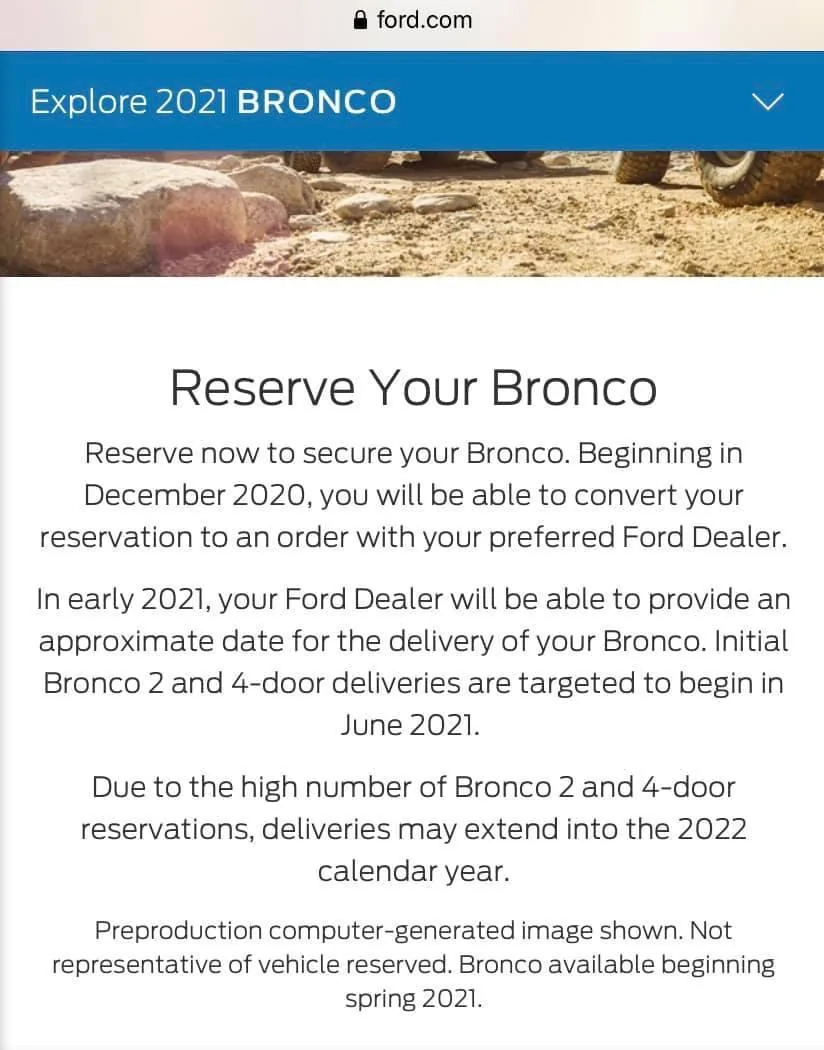 ford.com

Explore 2021 BRONCO

Reserve Your Bronco

Reserve now to secure your Bronco. Beginning in December 2020, you will be able to convert your reservation to an order with your preferred Ford Dealer.

In early 2021, your Ford Dealer will be able to provide an approximate date for the delivery of your Bronco. Initial Bronco 2 and 4-door deliveries are targeted to begin in June 2021.

Due to the high number of Bronco 2 and 4-door reservations, deliveries may extend into the 2022 calendar year.

Preproduction computer-generated image shown. Not representative of vehicle reserved. Bronco available beginning spring 2021.